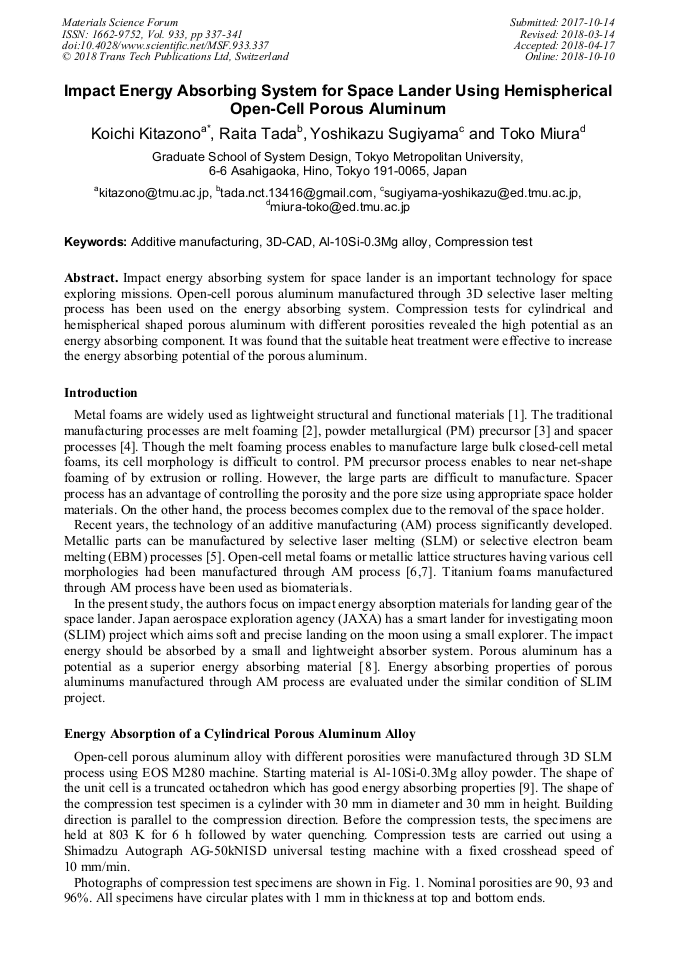 Materials Science Forum
ISSN: 1662-9752, Vol. 933, pp 337-341
doi:10.4028/www.scientific.net/MSF.933.337
© 2018 Trans Tech Publications Ltd, Switzerland

Submitted: 2017-10-14
Revised: 2018-03-14
Accepted: 2018-04-17
Online: 2018-10-10

Impact Energy Absorbing System for Space Lander Using Hemispherical Open-Cell Porous Aluminum

Koichi Kitazono$^{a*}$, Raita Tada$^{b}$, Yoshikazu Sugiyama$^{c}$ and Toko Miura$^{d}$

Graduate School of System Design, Tokyo Metropolitan University, 6-6 Asahigaoka, Hino, Tokyo 191-0065, Japan

$^{a}$kitazono@tmu.ac.jp, $^{b}$tada.nct.13416@gmail.com, $^{c}$sugiyama-yoshikazu@ed.tmu.ac.jp, $^{d}$miura-toko@ed.tmu.ac.jp

Keywords: Additive manufacturing, 3D-CAD, Al-10Si-0.3Mg alloy, Compression test

Abstract. Impact energy absorbing system for space lander is an important technology for space exploring missions. Open-cell porous aluminum manufactured through 3D selective laser melting process has been used on the energy absorbing system. Compression tests for cylindrical and hemispherical shaped porous aluminum with different porosities revealed the high potential as an energy absorbing component. It was found that the suitable heat treatment were effective to increase the energy absorbing potential of the porous aluminum.

Introduction

Metal foams are widely used as lightweight structural and functional materials [1]. The traditional manufacturing processes are melt foaming [2], powder metallurgical (PM) precursor [3] and spacer processes [4]. Though the melt foaming process enables to manufacture large bulk closed-cell metal foams, its cell morphology is difficult to control. PM precursor process enables to near net-shape foaming of by extrusion or rolling. However, the large parts are difficult to manufacture. Spacer process has an advantage of controlling the porosity and the pore size using appropriate space holder materials. On the other hand, the process becomes complex due to the removal of the space holder.

Recent years, the technology of an additive manufacturing (AM) process significantly developed. Metallic parts can be manufactured by selective laser melting (SLM) or selective electron beam melting (EBM) processes [5]. Open-cell metal foams or metallic lattice structures having various cell morphologies had been manufactured through AM process [6,7]. Titanium foams manufactured through AM process have been used as biomaterials.

In the present study, the authors focus on impact energy absorption materials for landing gear of the space lander. Japan aerospace exploration agency (JAXA) has a smart lander for investigating moon (SLIM) project which aims soft and precise landing on the moon using a small explorer. The impact energy should be absorbed by a small and lightweight absorber system. Porous aluminum has a potential as a superior energy absorbing material [8]. Energy absorbing properties of porous aluminums manufactured through AM process are evaluated under the similar condition of SLIM project.

Energy Absorption of a Cylindrical Porous Aluminum Alloy

Open-cell porous aluminum alloy with different porosities were manufactured through 3D SLM process using EOS M280 machine. Starting material is Al-10Si-0.3Mg alloy powder. The shape of the unit cell is a truncated octahedron which has good energy absorbing properties [9]. The shape of the compression test specimen is a cylinder with 30 mm in diameter and 30 mm in height. Building direction is parallel to the compression direction. Before the compression tests, the specimens are held at 803 K for 6 h followed by water quenching. Compression tests are carried out using a Shimadzu Autograph AG-50kNISD universal testing machine with a fixed crosshead speed of 10 mm/min.

Photographs of compression test specimens are shown in Fig. 1. Nominal porosities are 90, 93 and 96%. All specimens have circular plates with 1 mm in thickness at top and bottom ends.